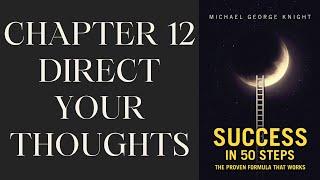 CHAPTER 12
DIRECT
YOUR
THOUGHTS

MICHAEL GEORGE KNIGHT

SUCCESS
IN 50 STEPS
THE PROVEN FORMULA THAT WORKS